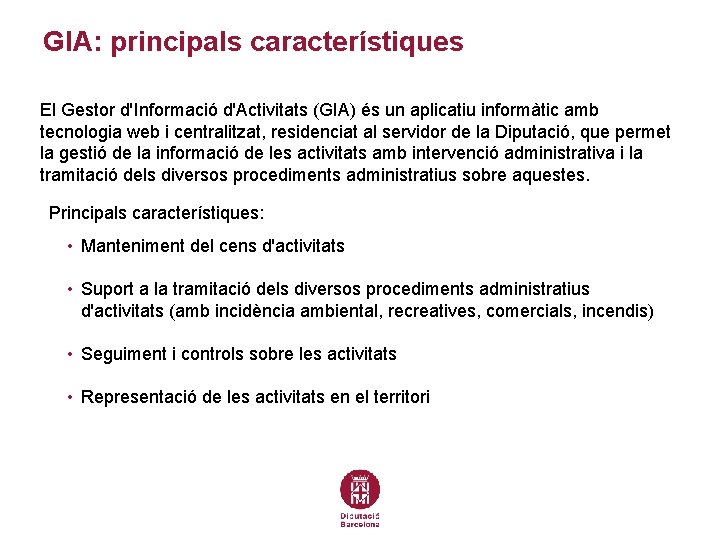 GIA: principals característiques

El Gestor d'Informació d'Activitats (GIA) és un aplicatiu informàtic amb tecnologia web i centralitzat, residenciat al servidor de la Diputació, que permet la gestió de la informació de les activitats amb intervenció administrativa i la tramitació dels diversos procediments administratius sobre aquestes.

Principals característiques:

• Manteniment del cens d'activitats

• Suport a la tramitació dels diversos procediments administratius d'activitats (amb incidència ambiental, recreatives, comercials, incendis)

• Seguiment i controls sobre les activitats

• Representació de les activitats en el territori

Diputació Barcelona